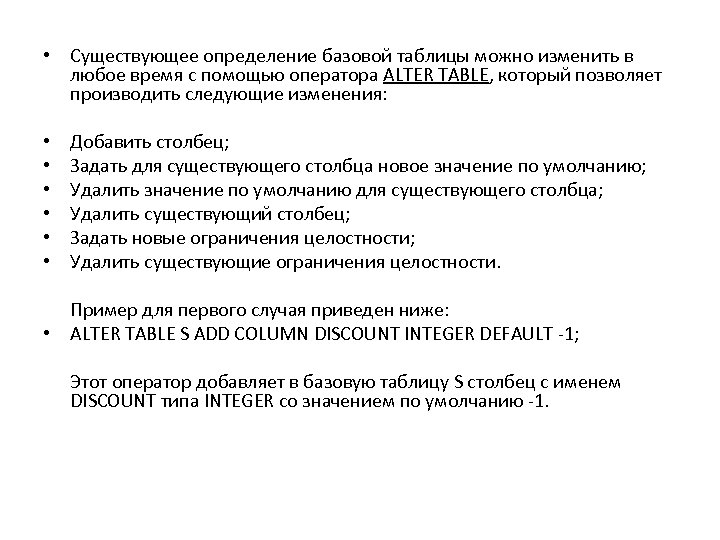 • Существующее определение базовой таблицы можно изменить в любое время с помощью оператора ALTER TABLE, который позволяет производить следующие изменения:

• Добавить столбец;
• Задать для существующего столбца новое значение по умолчанию;
• Удалить значение по умолчанию для существующего столбца;
• Удалить существующий столбец;
• Задать новые ограничения целостности;
• Удалить существующие ограничения целостности.

Пример для первого случая приведен ниже:
• ALTER TABLE S ADD COLUMN DISCOUNT INTEGER DEFAULT -1;

Этот оператор добавляет в базовую таблицу S столбец с именем DISCOUNT типа INTEGER со значением по умолчанию -1.